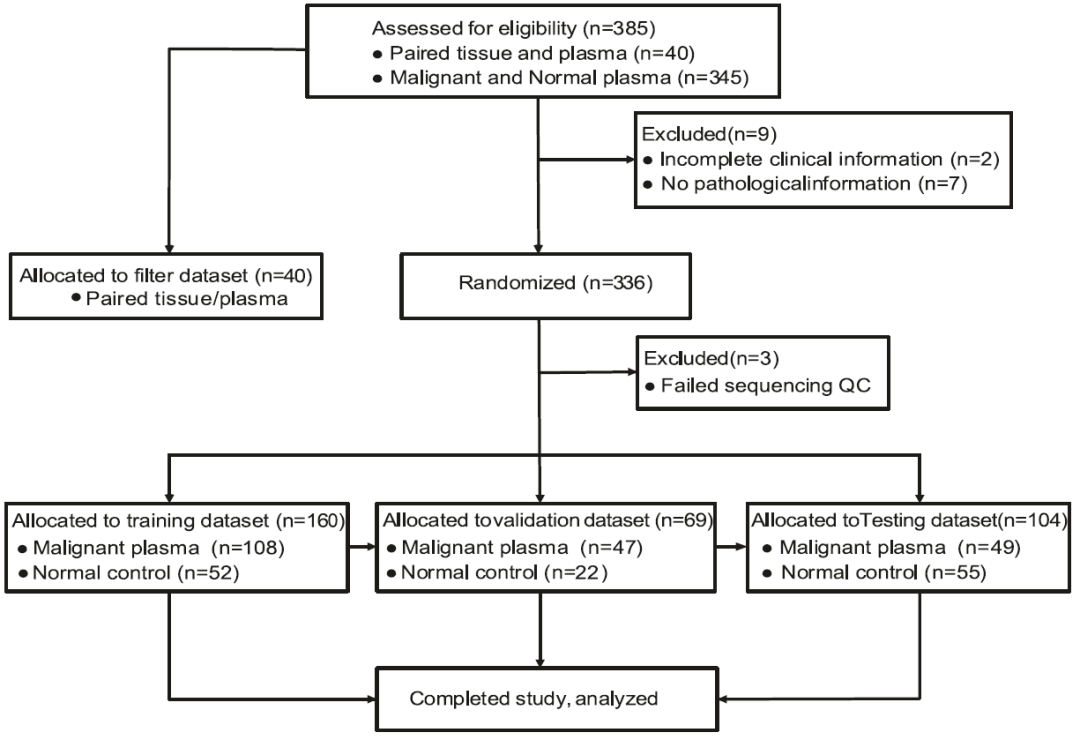 Assessed for eligibility (n=385)
● Paired tissue and plasma (n=40)
● Malignant and Normal plasma (n=345)

Excluded(n=9)
● Incomplete clinical information (n=2)
● No pathologicalinformation (n=7)

Allocated to filter dataset (n=40)
● Paired tissue/plasma

Randomized (n=336)

Excluded(n=3)
● Failed sequencing QC

Allocated to training dataset (n=160)
● Malignant plasma (n=108)
● Normal control (n=52)

Allocated tovalidation dataset (n=69)
● Malignant plasma (n=47)
● Normal control (n=22)

Allocated toTesting dataset(n=104)
● Malignant plasma (n=49)
● Normal control (n=55)

Completed study, analyzed